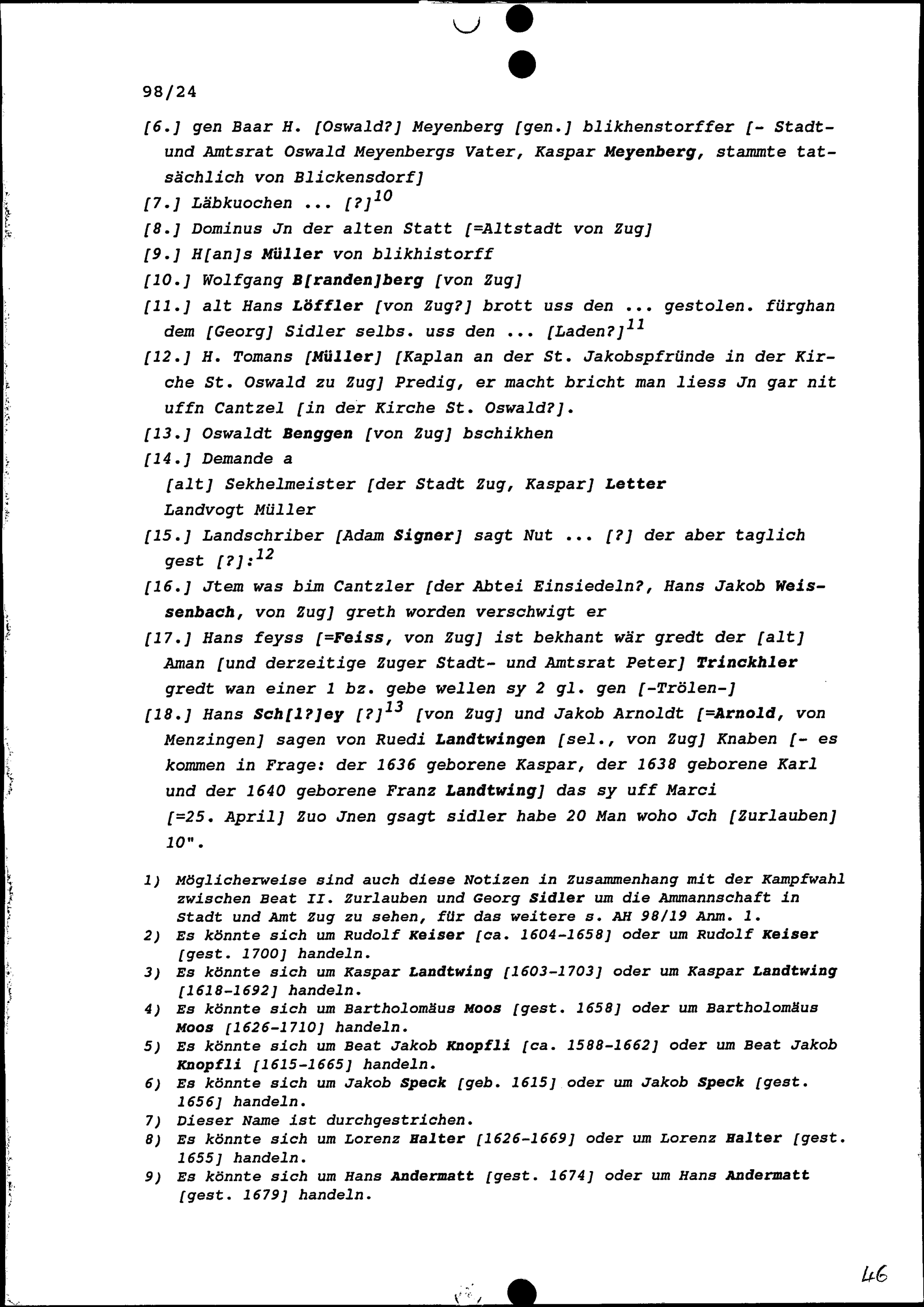 98/24

[6.] gen Baar H. [Oswald?] Meyenberg [gen.] blikhenstorffer [- Stadt- und Amtsrat Oswald Meyenbergs Vater, Kaspar Meyenberg, stammte tatsächlich von Blickensdorf]

[7.] Läbkuochen ... [?]$^{10}$

[8.] Dominus Jn der alten Statt [=Altstadt von Zug]

[9.] H[an]s Müller von blikhistorff

[10.] Wolfgang B[randen]berg [von Zug]

[11.] alt Hans Löffler [von Zug?] brott uss den ... gestolen. fürghan dem [Georg] Sidler selbs. uss den ... [Laden?]$^{11}$

[12.] H. Tomans [Müller] [Kaplan an der St. Jakobspfründe in der Kirche St. Oswald zu Zug] Predig, er macht bricht man liess Jn gar nit uffn Cantzel [in der Kirche St. Oswald?].

[13.] Oswaldt Benggen [von Zug] bschikhen

[14.] Demande a
[alt] Sekhelmeister [der Stadt Zug, Kaspar] Letter
Landvogt Müller

[15.] Landschriber [Adam Signer] sagt Nut ... [?] der aber taglich gest [?]:$^{12}$

[16.] Jtem was bim Cantzler [der Abtei Einsiedeln?, Hans Jakob Weissenbach, von Zug] greth worden verschwigt er

[17.] Hans feyss [=Feiss, von Zug] ist bekhant wär gredt der [alt] Aman [und derzeitige Zuger Stadt- und Amtsrat Peter] Trinckhler gredt wan einer 1 bz. gebe wellen sy 2 gl. gen [-Trölen-]

[18.] Hans Sch[l?]ey [?]$^{13}$ [von Zug] und Jakob Arnoldt [=Arnold, von Menzingen] sagen von Ruedi Landtwingen [sel., von Zug] Knaben [- es kommen in Frage: der 1636 geborene Kaspar, der 1638 geborene Karl und der 1640 geborene Franz Landtwing] das sy uff Marci [=25. April] Zuo Jnen gsagt sidler habe 20 Man woho Jch [Zurlauben] 10".

1) Möglicherweise sind auch diese Notizen in Zusammenhang mit der Kampfwahl zwischen Beat II. Zurlauben und Georg Sidler um die Ammannschaft in Stadt und Amt Zug zu sehen, für das weitere s. AH 98/19 Anm. 1.
2) Es könnte sich um Rudolf Keiser [ca. 1604-1658] oder um Rudolf Keiser [gest. 1700] handeln.
3) Es könnte sich um Kaspar Landtwing [1603-1703] oder um Kaspar Landtwing [1618-1692] handeln.
4) Es könnte sich um Bartholomäus Moos [gest. 1658] oder um Bartholomäus Moos [1626-1710] handeln.
5) Es könnte sich um Beat Jakob Knopfli [ca. 1588-1662] oder um Beat Jakob Knopfli [1615-1665] handeln.
6) Es könnte sich um Jakob Speck [geb. 1615] oder um Jakob Speck [gest. 1656] handeln.
7) Dieser Name ist durchgestrichen.
8) Es könnte sich um Lorenz Halter [1626-1669] oder um Lorenz Halter [gest. 1655] handeln.
9) Es könnte sich um Hans Andermatt [gest. 1674] oder um Hans Andermatt [gest. 1679] handeln.

46